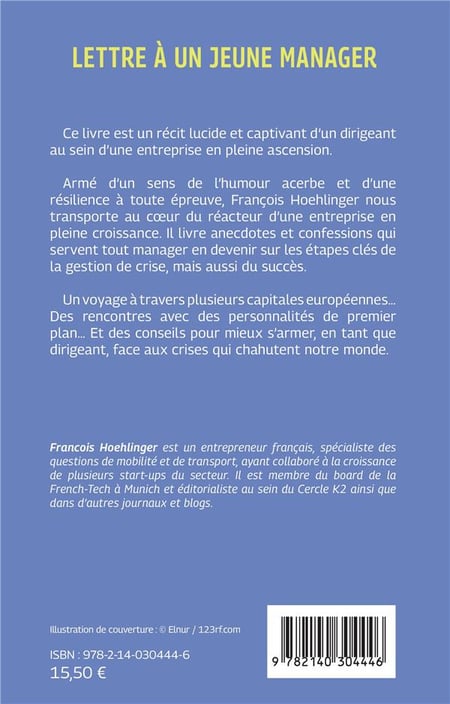 LETTRE À UN JEUNE MANAGER

Ce livre est un récit lucide et captivant d'un dirigeant au sein d'une entreprise en pleine ascension.

Armé d'un sens de l'humour acerbe et d'une résilience à toute épreuve, François Hoehlinger nous transporte au cœur du réacteur d'une entreprise en pleine croissance. Il livre anecdotes et confessions qui servent tout manager en devenir sur les étapes clés de la gestion de crise, mais aussi du succès.

Un voyage à travers plusieurs capitales européennes... Des rencontres avec des personnalités de premier plan... Et des conseils pour mieux s'armer, en tant que dirigeant, face aux crises qui chahutent notre monde.

Francois Hoehlinger est un entrepreneur français, spécialiste des questions de mobilité et de transport, ayant collaboré à la croissance de plusieurs start-ups du secteur. Il est membre du board de la French-Tech à Munich et éditorialiste au sein du Cercle K2 ainsi que dans d'autres journaux et blogs.

Illustration de couverture : © Elnur / 123rf.com

ISBN : 978-2-14-030444-6
15,50 €

9 782140 304446